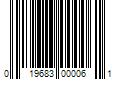 0 19683 00006 1